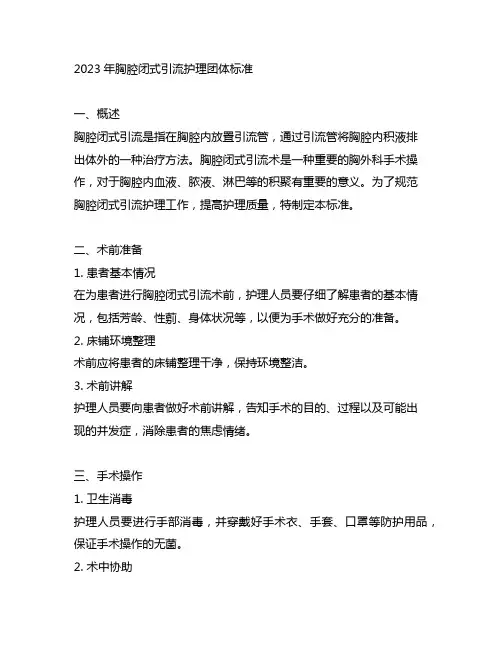 2023 年胸腔闭式引流护理团体标准

一、概述
胸腔闭式引流是指在胸腔内放置引流管，通过引流管将胸腔内积液排出体外的一种治疗方法。胸腔闭式引流术是一种重要的胸外科手术操作，对于胸腔内血液、脓液、淋巴等的积聚有重要的意义。为了规范胸腔闭式引流护理工作，提高护理质量，特制定本标准。

二、术前准备
1. 患者基本情况
在为患者进行胸腔闭式引流术前，护理人员要仔细了解患者的基本情况，包括芳龄、性别、身体状况等，以便为手术做好充分的准备。
2. 床铺环境整理
术前应将患者的床铺整理干净，保持环境整洁。
3. 术前讲解
护理人员要向患者做好术前讲解，告知手术的目的、过程以及可能出现的并发症，消除患者的焦虑情绪。

三、手术操作
1. 卫生消毒
护理人员要进行手部消毒，并穿戴好手术衣、手套、口罩等防护用品，保证手术操作的无菌。
2. 术中协助